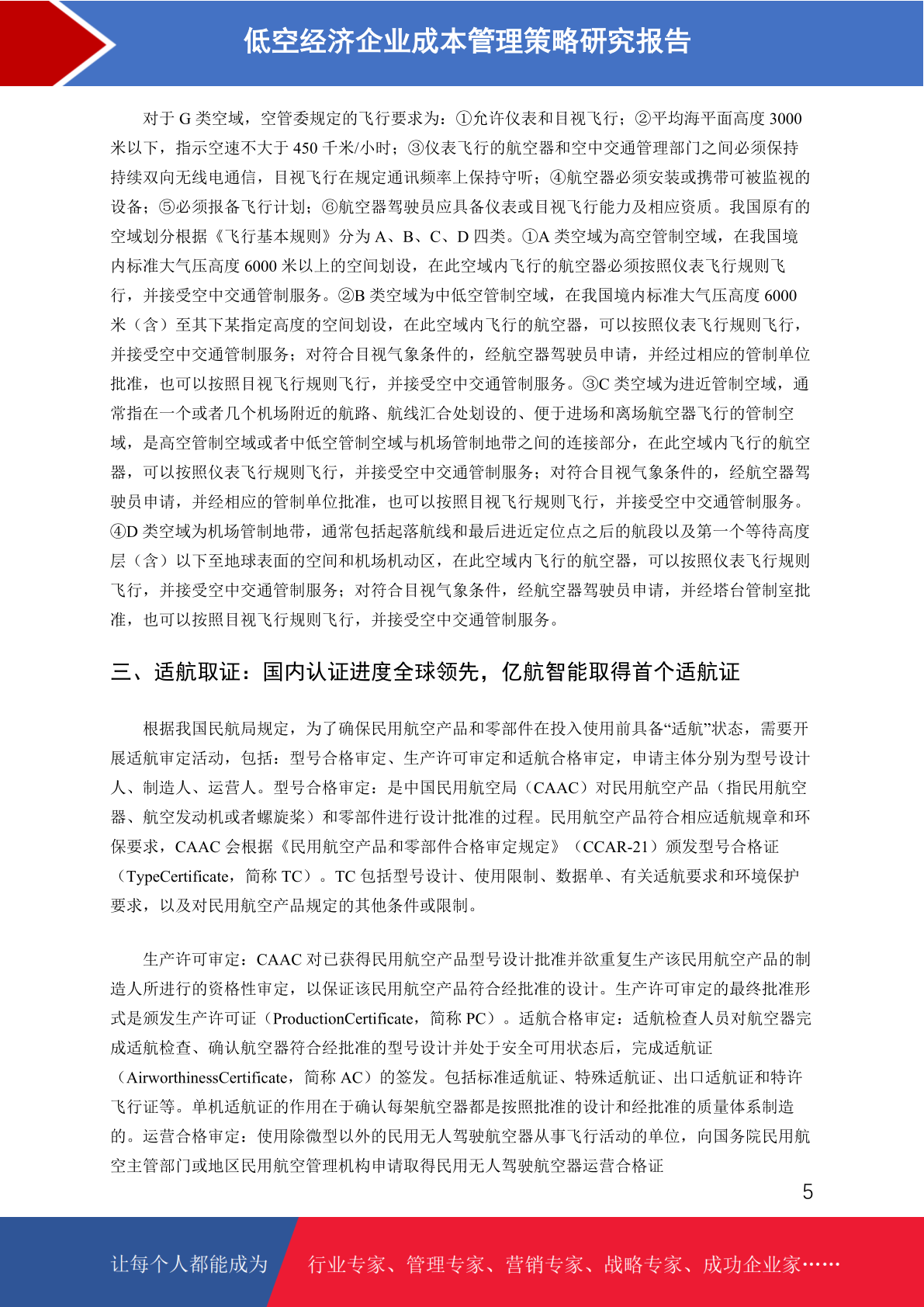 低空经济企业成本管理策略研究报告

对于 G 类空域，空管委规定的飞行要求为：①允许仪表和目视飞行；②平均海平面高度 3000 米以下，指示空速不大于 450 千米/小时；③仪表飞行的航空器和空中交通管理部门之间必须保持持续双向无线电通信，目视飞行在规定通讯频率上保持守听；④航空器必须安装或携带可被监视的设备；⑤必须报备飞行计划；⑥航空器驾驶员应具备仪表或目视飞行能力及相应资质。我国原有的空域划分根据《飞行基本规则》分为 A、B、C、D 四类。①A 类空域为高空管制空域，在我国境内标准大气压高度 6000 米以上的空间划设，在此空域内飞行的航空器必须按照仪表飞行规则飞行，并接受空中交通管制服务。②B 类空域为中低空管制空域，在我国境内标准大气压高度 6000 米（含）至其下某指定高度的空间划设，在此空域内飞行的航空器，可以按照仪表飞行规则飞行，并接受空中交通管制服务；对符合目视气象条件的，经航空器驾驶员申请，并经过相应的管制单位批准，也可以按照目视飞行规则飞行，并接受空中交通管制服务。③C 类空域为进近管制空域，通常指在一个或者几个机场附近的航路、航线汇合处划设的、便于进场和离场航空器飞行的管制空域，是高空管制空域或者中低空管制空域与机场管制地带之间的连接部分，在此空域内飞行的航空器，可以按照仪表飞行规则飞行，并接受空中交通管制服务；对符合目视气象条件的，经航空器驾驶员申请，并经相应的管制单位批准，也可以按照目视飞行规则飞行，并接受空中交通管制服务。④D 类空域为机场管制地带，通常包括起落航线和最后进近定位点之后的航段以及第一个等待高度层（含）以下至地球表面的空间和机场机动区，在此空域内飞行的航空器，可以按照仪表飞行规则飞行，并接受空中交通管制服务；对符合目视气象条件，经航空器驾驶员申请，并经塔台管制室批准，也可以按照目视飞行规则飞行，并接受空中交通管制服务。

三、适航取证：国内认证进度全球领先，亿航智能取得首个适航证

根据我国民航局规定，为了确保民用航空产品和零部件在投入使用前具备“适航”状态，需要开展适航审定活动，包括：型号合格审定、生产许可审定和适航合格审定，申请主体分别为型号设计人、制造人、运营人。型号合格审定：是中国民用航空局（CAAC）对民用航空产品（指民用航空器、航空发动机或者螺旋桨）和零部件进行设计批准的过程。民用航空产品符合相应适航规章和环保要求，CAAC 会根据《民用航空产品和零部件合格审定规定》（CCAR-21）颁发型号合格证（TypeCertificate，简称 TC）。TC 包括型号设计、使用限制、数据单、有关适航要求和环境保护要求，以及对民用航空产品规定的其他条件或限制。

生产许可审定：CAAC 对已获得民用航空产品型号设计批准并欲重复生产该民用航空产品的制造人所进行的资格性审定，以保证该民用航空产品符合经批准的设计。生产许可审定的最终批准形式是颁发生产许可证（ProductionCertificate，简称 PC）。适航合格审定：适航检查人员对航空器完成适航检查、确认航空器符合经批准的型号设计并处于安全可用状态后，完成适航证（AirworthinessCertificate，简称 AC）的签发。包括标准适航证、特殊适航证、出口适航证和特许飞行证等。单机适航证的作用在于确认每架航空器都是按照批准的设计和经批准的质量体系制造的。运营合格审定：使用除微型以外的民用无人驾驶航空器从事飞行活动的单位，向国务院民用航空主管部门或地区民用航空管理机构申请取得民用无人驾驶航空器运营合格证

5

让每个人都能成为 行业专家、管理专家、营销专家、战略专家、成功企业家……